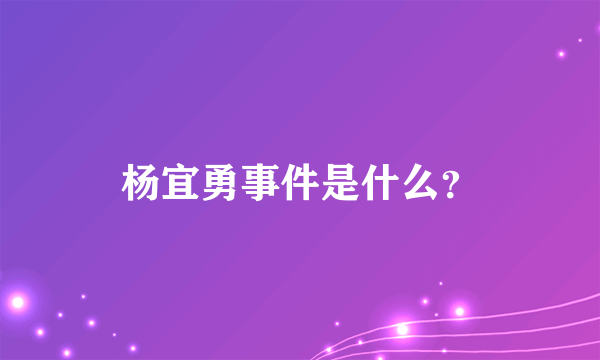 杨宜勇事件是什么?